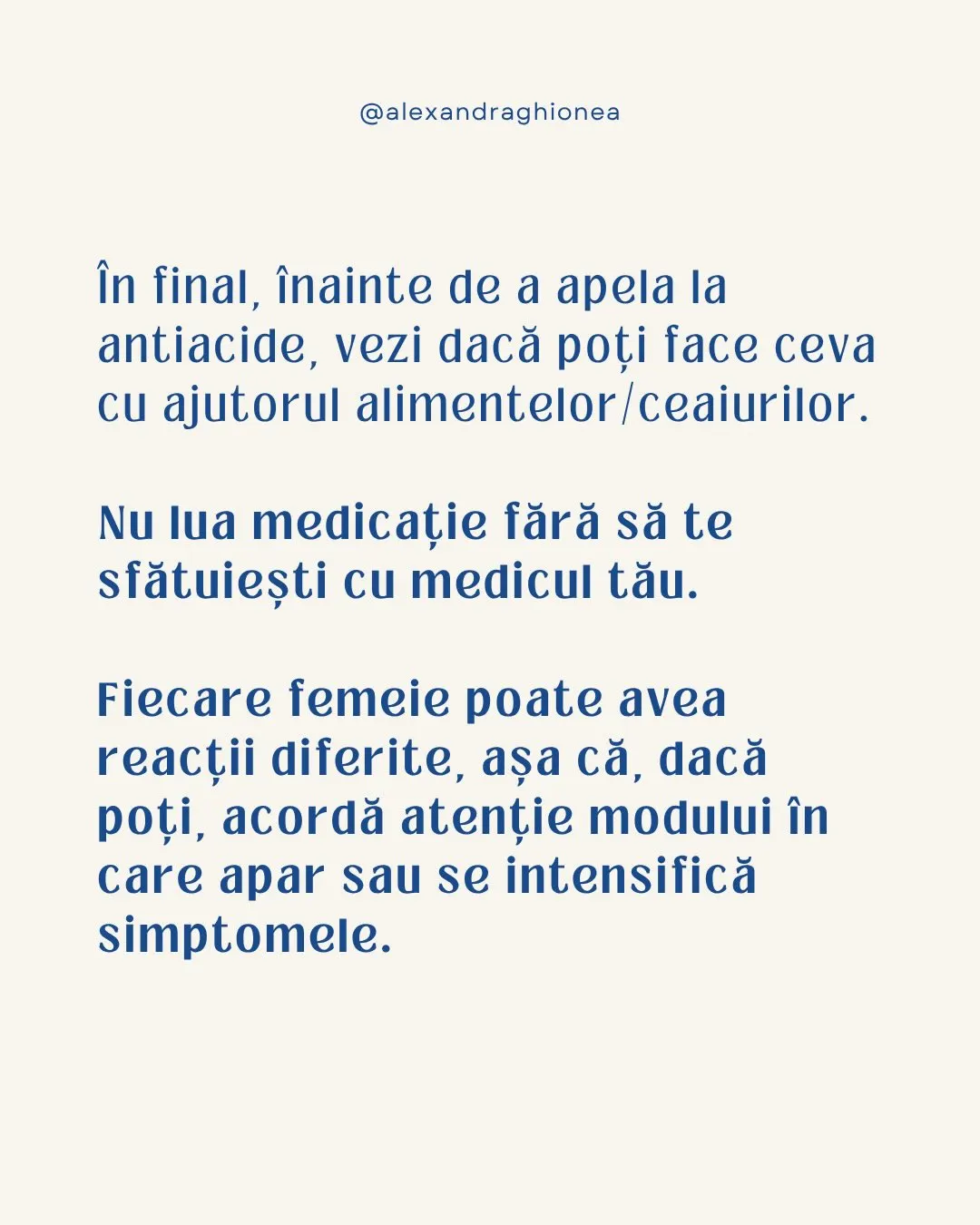 @alexandraghionea

În final, înainte de a apela la antiacide, vezi dacă poți face ceva cu ajutorul alimentelor/ceaiurilor.

Nu lua medicație fără să te sfătuiești cu medicul tău.

Fiecare femeie poate avea reacții diferite, așa că, dacă poți, acordă atenție modului în care apar sau se intensifică simptomele.